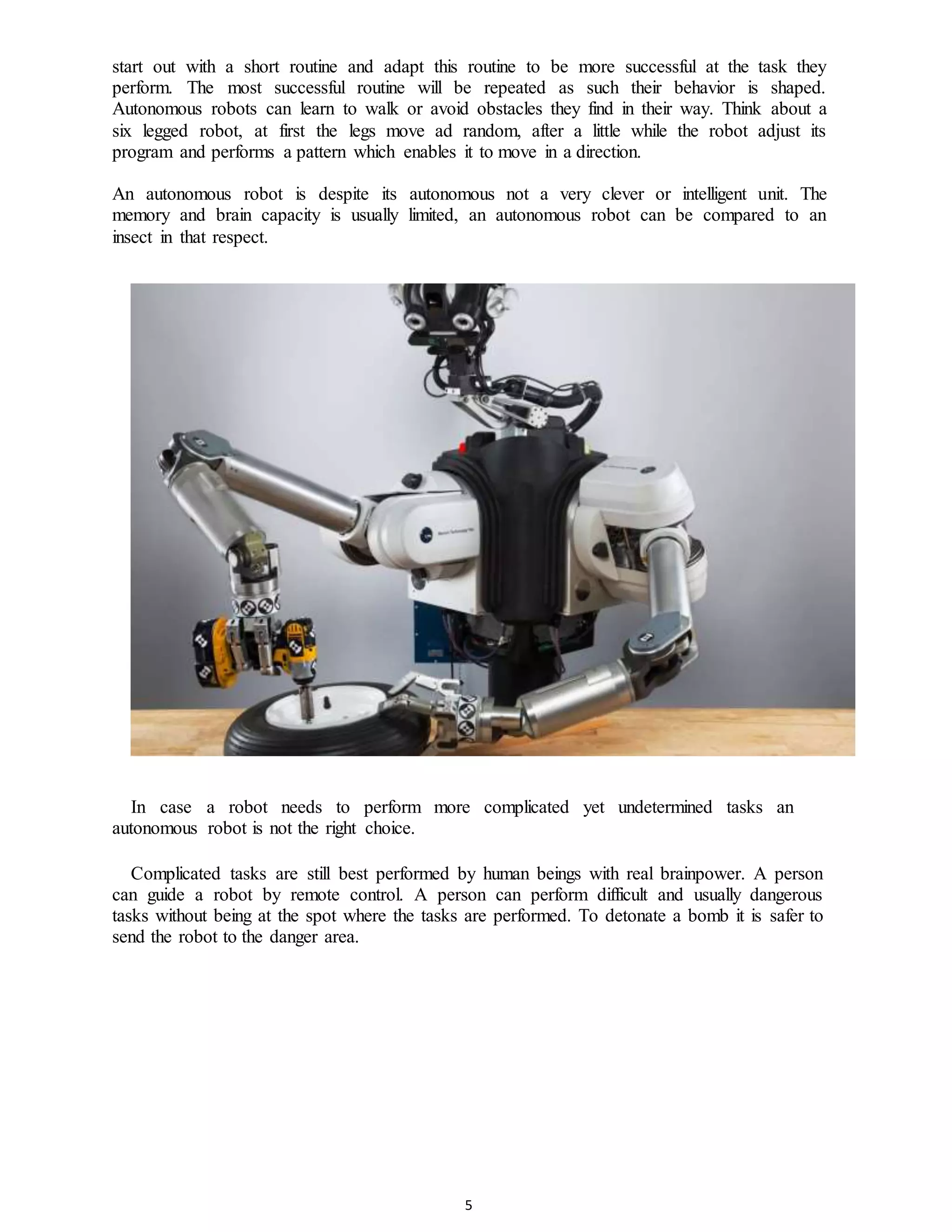 start out with a short routine and adapt this routine to be more successful at the task they perform. The most successful routine will be repeated as such their behavior is shaped. Autonomous robots can learn to walk or avoid obstacles they find in their way. Think about a six legged robot, at first the legs move ad random, after a little while the robot adjust its program and performs a pattern which enables it to move in a direction.

An autonomous robot is despite its autonomous not a very clever or intelligent unit. The memory and brain capacity is usually limited, an autonomous robot can be compared to an insect in that respect.

In case a robot needs to perform more complicated yet undetermined tasks an autonomous robot is not the right choice.

Complicated tasks are still best performed by human beings with real brainpower. A person can guide a robot by remote control. A person can perform difficult and usually dangerous tasks without being at the spot where the tasks are performed. To detonate a bomb it is safer to send the robot to the danger area.

5